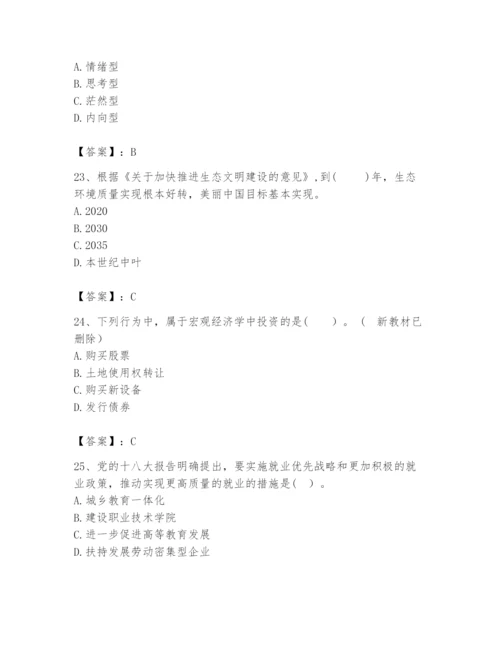 A. 情绪型
B. 思考型
C. 茫然型
D. 内向型

【答案】：B

23、根据《关于加快推进生态文明建设的意见》，到(　　)年，生态环境质量实现根本好转，美丽中国目标基本实现。
A. 2020
B. 2030
C. 2035
D. 本世纪中叶

【答案】：C

24、下列行为中，属于宏观经济学中投资的是(　　)。（ 新教材已删除）
A. 购买股票
B. 土地使用权转让
C. 购买新设备
D. 发行债券

【答案】：C

25、党的十八大报告明确提出，要实施就业优先战略和更加积极的就业政策，推动实现更高质量的就业的措施是( )。
A. 城乡教育一体化
B. 建设职业技术学院
C. 进一步促进高等教育发展
D. 扶持发展劳动密集型企业